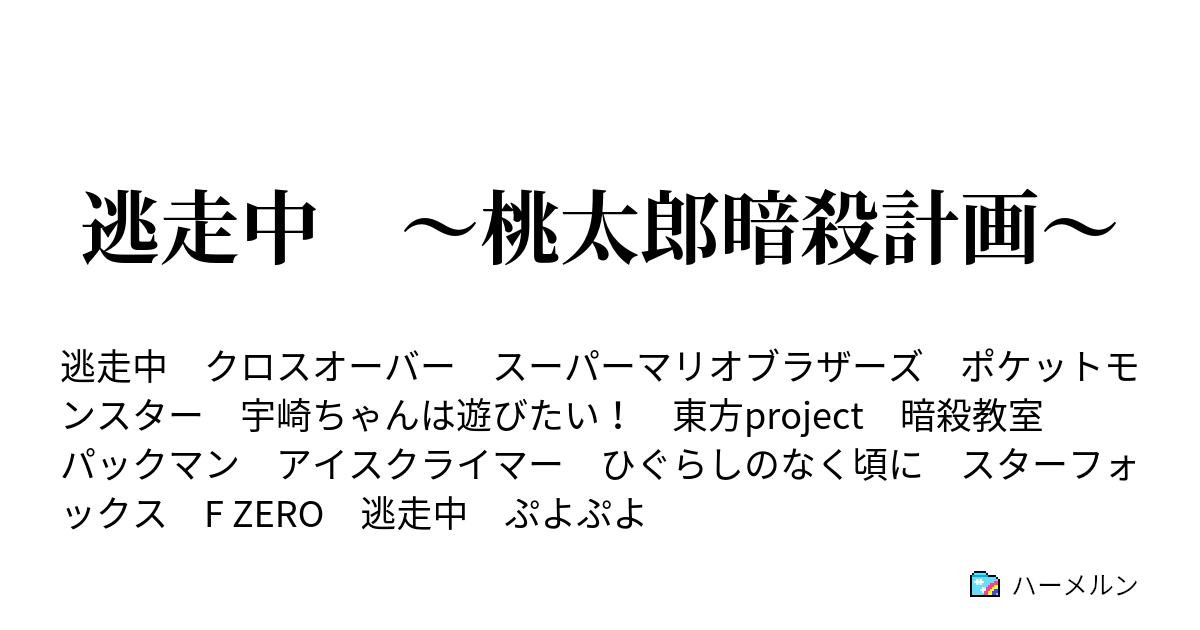 逃走中　～桃太郎暗殺計画～

逃走中　クロスオーバー　スーパーマリオブラザーズ　ポケットモンスター　宇崎ちゃんは遊びたい！　東方project　暗殺教室　パックマン　アイスクライマー　ひぐらしのなく頃に　スターフォックス　F ZERO　逃走中　ぷよぷよ

ハーメルン